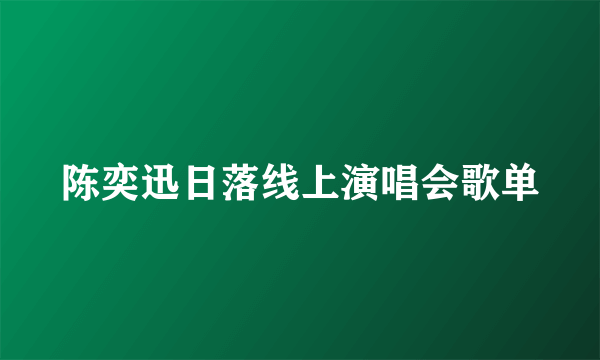 陈奕迅日落线上演唱会歌单